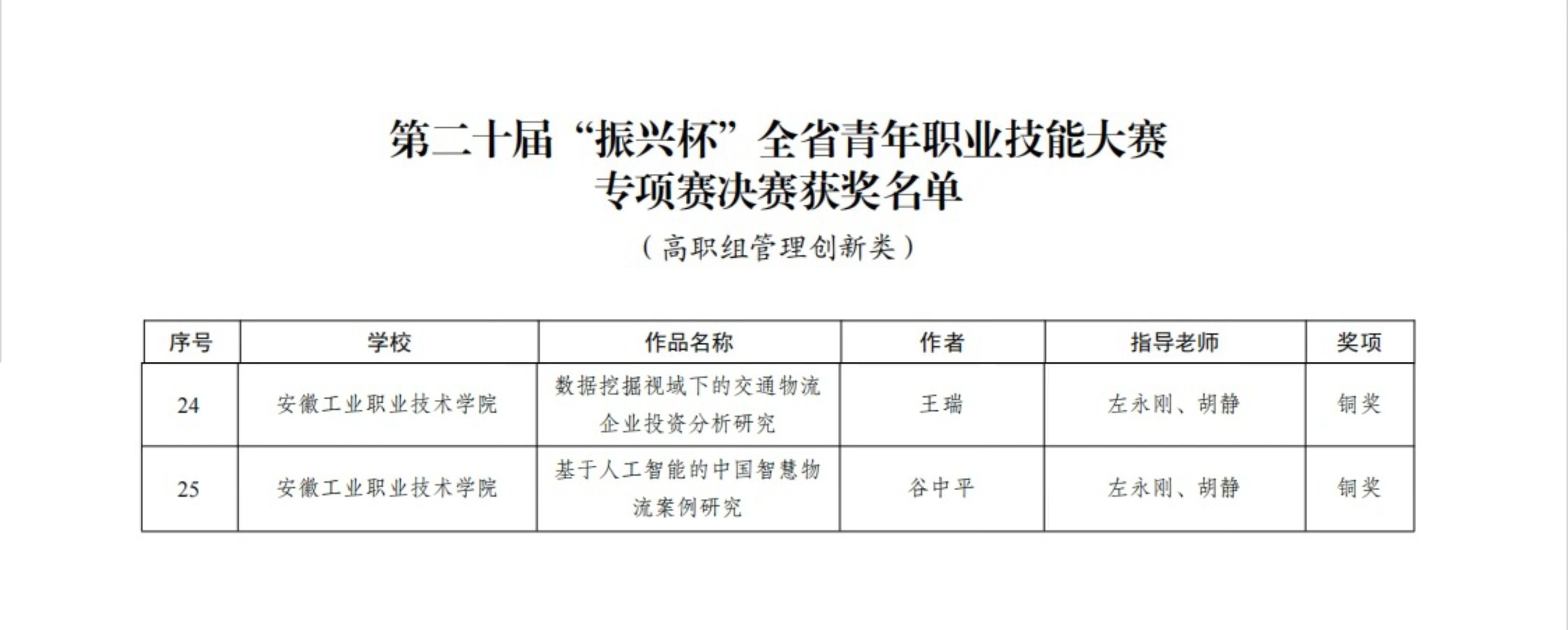 第二十届“振兴杯”全省青年职业技能大赛
专项赛决赛获奖名单

（高职组管理创新类）

| 序号 | 学校 | 作品名称 | 作者 | 指导老师 | 奖项 |
|---|---|---|---|---|---|
| 24 | 安徽工业职业技术学院 | 数据挖掘视域下的交通物流企业投资分析研究 | 王瑞 | 左永刚、胡静 | 铜奖 |
| 25 | 安徽工业职业技术学院 | 基于人工智能的中国智慧物流案例研究 | 谷中平 | 左永刚、胡静 | 铜奖 |